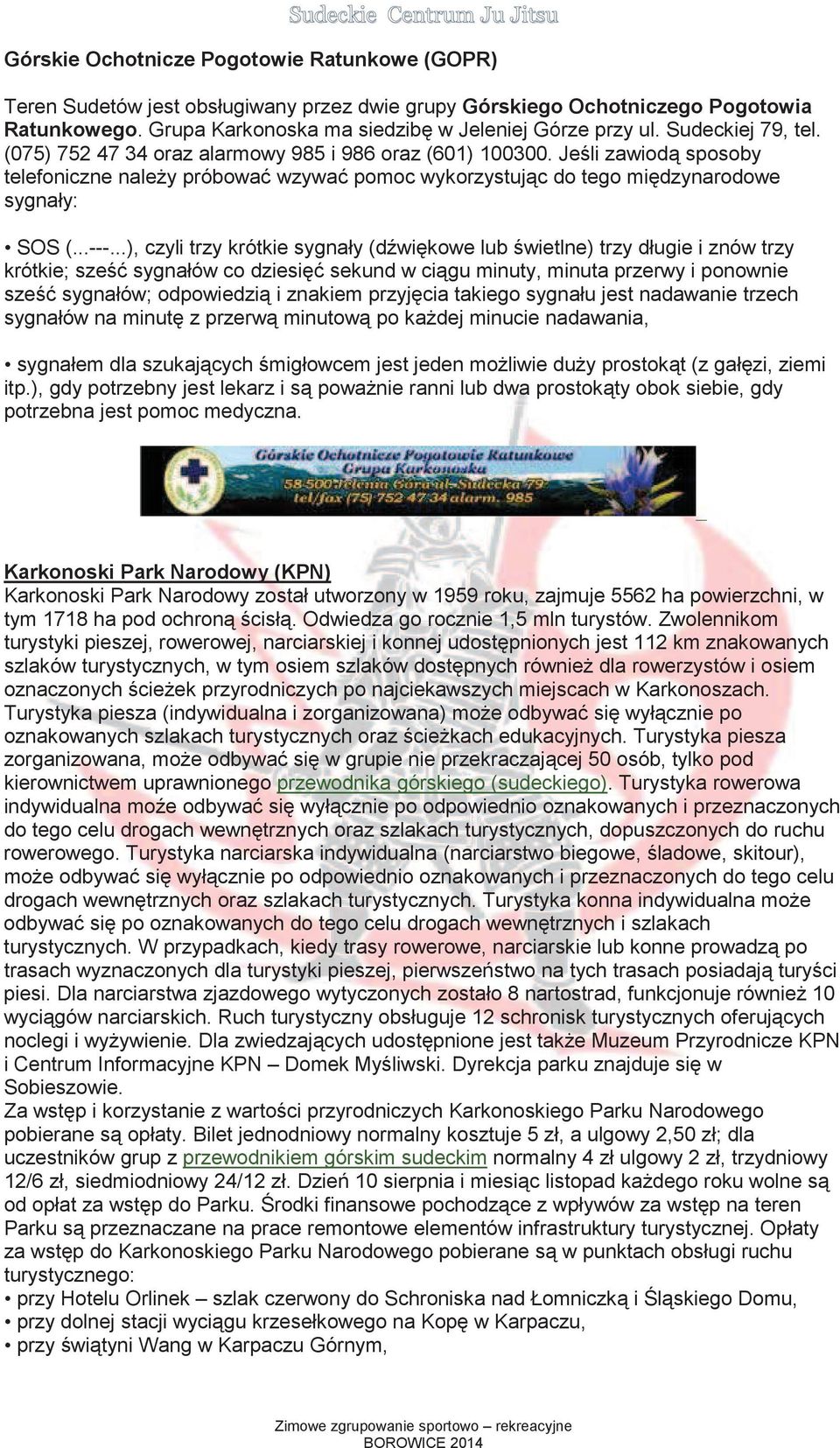 Sudeckie Centrum Ju Jitsu

Górskie Ochotnicze Pogotowie Ratunkowe (GOPR)

Teren Sudetów jest obsługiwany przez dwie grupy Górskiego Ochotniczego Pogotowia Ratunkowego. Grupa Karkonoska ma siedzibę w Jeleniej Górze przy ul. Sudeckiej 79, tel. (075) 752 47 34 oraz alarmowy 985 i 986 oraz (601) 100300. Jeśli zawiodą sposoby telefoniczne należy próbować wzywać pomoc wykorzystując do tego międzynarodowe sygnały:

• SOS (...---...), czyli trzy krótkie sygnały (dźwiękowe lub świetlne) trzy długie i znów trzy krótkie; sześć sygnałów co dziesięć sekund w ciągu minuty, minuta przerwy i ponownie sześć sygnałów; odpowiedzią i znakiem przyjęcia takiego sygnału jest nadawanie trzech sygnałów na minutę z przerwą minutową po każdej minucie nadawania,

• sygnałem dla szukających śmigłowcem jest jeden możliwie duży prostokąt (z gałęzi, ziemi itp.), gdy potrzebny jest lekarz i są poważnie ranni lub dwa prostokąty obok siebie, gdy potrzebna jest pomoc medyczna.

Górskie Ochotnicze Pogotowie Ratunkowe
Grupa Karkonoska
58-500 Jelenia Góra ul. Sudecka 79
tel/fax (75) 752 47 34 alarm. 985

Karkonoski Park Narodowy (KPN)
Karkonoski Park Narodowy został utworzony w 1959 roku, zajmuje 5562 ha powierzchni, w tym 1718 ha pod ochroną ścisłą. Odwiedza go rocznie 1,5 mln turystów. Zwolennikom turystyki pieszej, rowerowej, narciarskiej i konnej udostępnionych jest 112 km znakowanych szlaków turystycznych, w tym osiem szlaków dostępnych również dla rowerzystów i osiem oznaczonych ścieżek przyrodniczych po najciekawszych miejscach w Karkonoszach. Turystyka piesza (indywidualna i zorganizowana) może odbywać się wyłącznie po oznakowanych szlakach turystycznych oraz ścieżkach edukacyjnych. Turystyka piesza zorganizowana, może odbywać się w grupie nie przekraczającej 50 osób, tylko pod kierownictwem uprawnionego przewodnika górskiego (sudeckiego). Turystyka rowerowa indywidualna może odbywać się wyłącznie po odpowiednio oznakowanych i przeznaczonych do tego celu drogach wewnętrznych oraz szlakach turystycznych, dopuszczonych do ruchu rowerowego. Turystyka narciarska indywidualna (narciarstwo biegowe, śladowe, skitour), może odbywać się wyłącznie po odpowiednio oznakowanych i przeznaczonych do tego celu drogach wewnętrznych oraz szlakach turystycznych. Turystyka konna indywidualna może odbywać się po oznakowanych do tego celu drogach wewnętrznych i szlakach turystycznych. W przypadkach, kiedy trasy rowerowe, narciarskie lub konne prowadzą po trasach wyznaczonych dla turystyki pieszej, pierwszeństwo na tych trasach posiadają turyści piesi. Dla narciarstwa zjazdowego wytyczonych zostało 8 nartostrad, funkcjonuje również 10 wyciągów narciarskich. Ruch turystyczny obsługuje 12 schronisk turystycznych oferujących noclegi i wyżywienie. Dla zwiedzających udostępnione jest także Muzeum Przyrodnicze KPN i Centrum Informacyjne KPN – Domek Myśliwski. Dyrekcja parku znajduje się w Sobieszowie.
Za wstęp i korzystanie z wartości przyrodniczych Karkonoskiego Parku Narodowego pobierane są opłaty. Bilet jednodniowy normalny kosztuje 5 zł, a ulgowy 2,50 zł; dla uczestników grup z przewodnikiem górskim sudeckim normalny 4 zł ulgowy 2 zł, trzydniowy 12/6 zł, siedmiodniowy 24/12 zł. Dzień 10 sierpnia i miesiąc listopad każdego roku wolne są od opłat za wstęp do Parku. Środki finansowe pochodzące z wpływów za wstęp na teren Parku są przeznaczane na prace remontowe elementów infrastruktury turystycznej. Opłaty za wstęp do Karkonoskiego Parku Narodowego pobierane są w punktach obsługi ruchu turystycznego:
• przy Hotelu Orlinek – szlak czerwony do Schroniska nad Łomniczką i Śląskiego Domu,
• przy dolnej stacji wyciągu krzesełkowego na Kopę w Karpaczu,
• przy świątyni Wang w Karpaczu Górnym,

Zimowe zgrupowanie sportowo – rekreacyjne
BOROWICE 2014